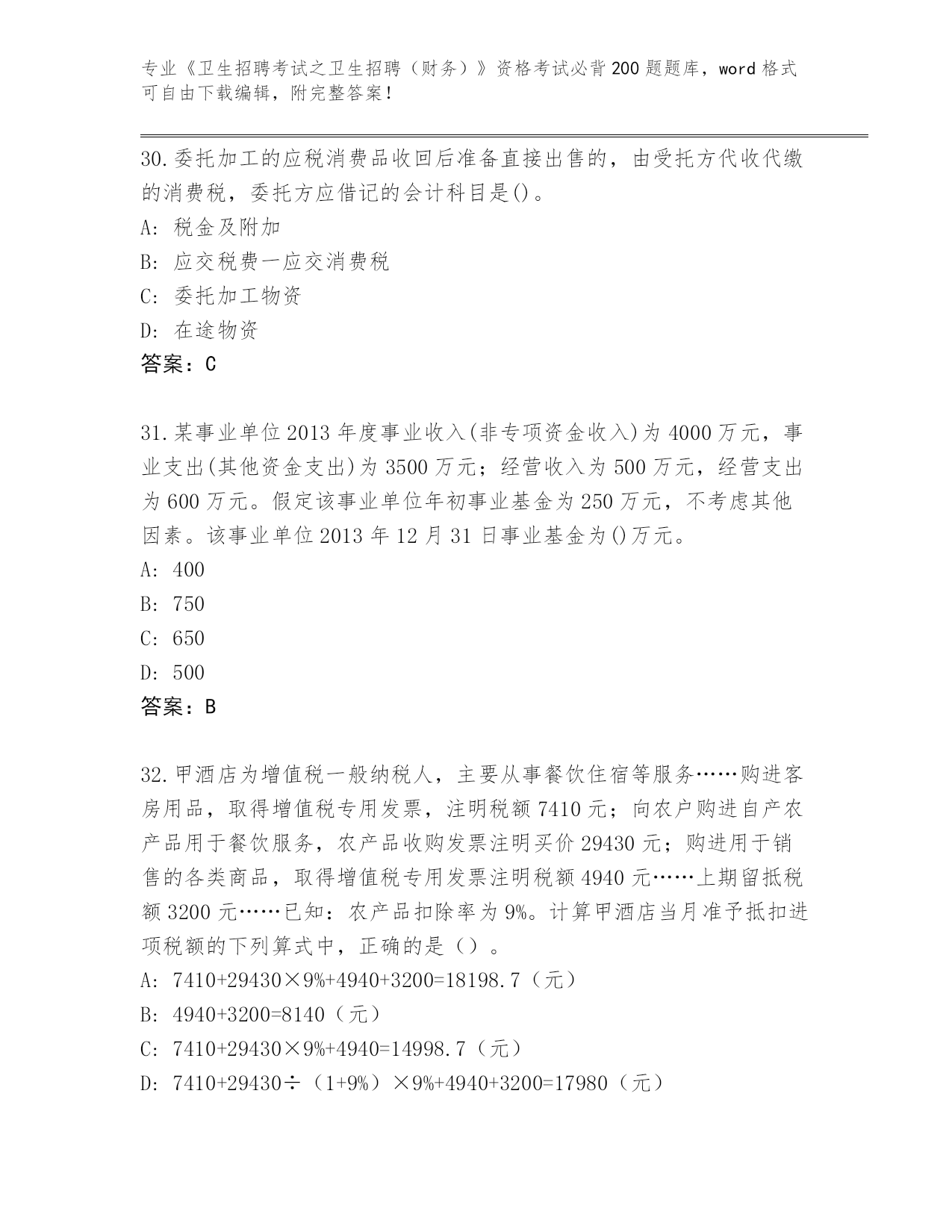 专业《卫生招聘考试之卫生招聘（财务）》资格考试必背200题题库，word格式可自由下载编辑，附完整答案！

30.委托加工的应税消费品收回后准备直接出售的，由受托方代收代缴的消费税，委托方应借记的会计科目是()。

A: 税金及附加

B: 应交税费一应交消费税

C: 委托加工物资

D: 在途物资

答案：C

31.某事业单位2013年度事业收入(非专项资金收入)为4000万元，事业支出(其他资金支出)为3500万元；经营收入为500万元，经营支出为600万元。假定该事业单位年初事业基金为250万元，不考虑其他因素。该事业单位2013年12月31日事业基金为()万元。

A: 400

B: 750

C: 650

D: 500

答案：B

32.甲酒店为增值税一般纳税人，主要从事餐饮住宿等服务……购进客房用品，取得增值税专用发票，注明税额7410元；向农户购进自产农产品用于餐饮服务，农产品收购发票注明买价29430元；购进用于销售的各类商品，取得增值税专用发票注明税额4940元……上期留抵税额3200元……已知：农产品扣除率为9%。计算甲酒店当月准予抵扣进项税额的下列算式中，正确的是（）。

A: 7410+29430×9%+4940+3200=18198.7（元）

B: 4940+3200=8140（元）

C: 7410+29430×9%+4940=14998.7（元）

D: 7410+29430÷（1+9%）×9%+4940+3200=17980（元）